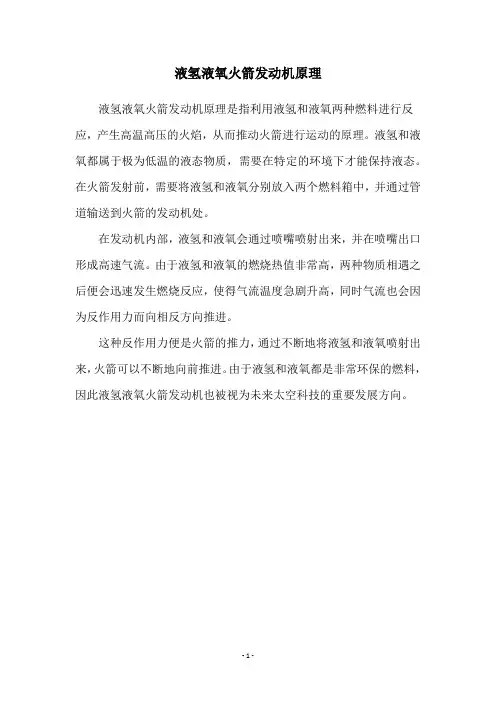 液氢液氧火箭发动机原理

液氢液氧火箭发动机原理是指利用液氢和液氧两种燃料进行反应，产生高温高压的火焰，从而推动火箭进行运动的原理。液氢和液氧都属于极为低温的液态物质，需要在特定的环境下才能保持液态。在火箭发射前，需要将液氢和液氧分别放入两个燃料箱中，并通过管道输送到火箭的发动机处。

在发动机内部，液氢和液氧会通过喷嘴喷射出来，并在喷嘴出口形成高速气流。由于液氢和液氧的燃烧热值非常高，两种物质相遇之后便会迅速发生燃烧反应，使得气流温度急剧升高，同时气流也会因为反作用力而向相反方向推进。

这种反作用力便是火箭的推力，通过不断地将液氢和液氧喷射出来，火箭可以不断地向前推进。由于液氢和液氧都是非常环保的燃料，因此液氢液氧火箭发动机也被视为未来太空科技的重要发展方向。

- 1 -